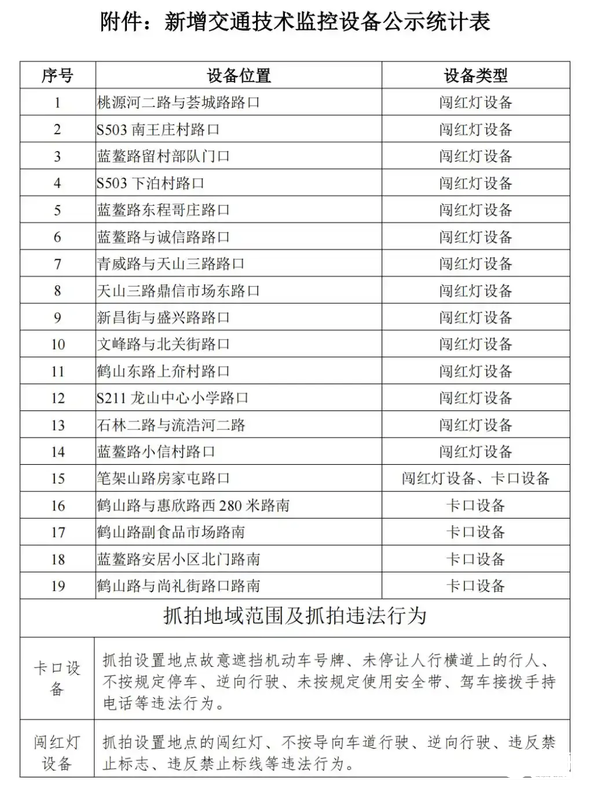 附件：新增交通技术监控设备公示统计表

| 序号 | 设备位置 | 设备类型 |
|---|---|---|
| 1 | 桃源河二路与荟城路路口 | 闯红灯设备 |
| 2 | S503 南王庄村路口 | 闯红灯设备 |
| 3 | 蓝鳌路留村部队门口 | 闯红灯设备 |
| 4 | S503 下泊村路口 | 闯红灯设备 |
| 5 | 蓝鳌路东程哥庄路口 | 闯红灯设备 |
| 6 | 蓝鳌路与诚信路路口 | 闯红灯设备 |
| 7 | 青威路与天山三路路口 | 闯红灯设备 |
| 8 | 天山三路鼎信市场东路口 | 闯红灯设备 |
| 9 | 新昌街与盛兴路路口 | 闯红灯设备 |
| 10 | 文峰路与北关街路口 | 闯红灯设备 |
| 11 | 鹤山东路上夼村路口 | 闯红灯设备 |
| 12 | S211 龙山中心小学路口 | 闯红灯设备 |
| 13 | 石林二路与流浩河二路 | 闯红灯设备 |
| 14 | 蓝鳌路小信村路口 | 闯红灯设备 |
| 15 | 笔架山路房家屯路口 | 闯红灯设备、卡口设备 |
| 16 | 鹤山路与惠欣路西 280 米路南 | 卡口设备 |
| 17 | 鹤山路副食品市场路南 | 卡口设备 |
| 18 | 蓝鳌路安居小区北门路南 | 卡口设备 |
| 19 | 鹤山路与尚礼街路口路南 | 卡口设备 |

抓拍地域范围及抓拍违法行为

| 卡口设备 | 抓拍设置地点故意遮挡机动车号牌、未停让人行横道上的行人、不按规定停车、逆向行驶、未按规定使用安全带、驾车接拨手持电话等违法行为。 |
|---|---|
| 闯红灯设备 | 抓拍设置地点的闯红灯、不按导向车道行驶、逆向行驶、违反禁止标志、违反禁止标线等违法行为。 |